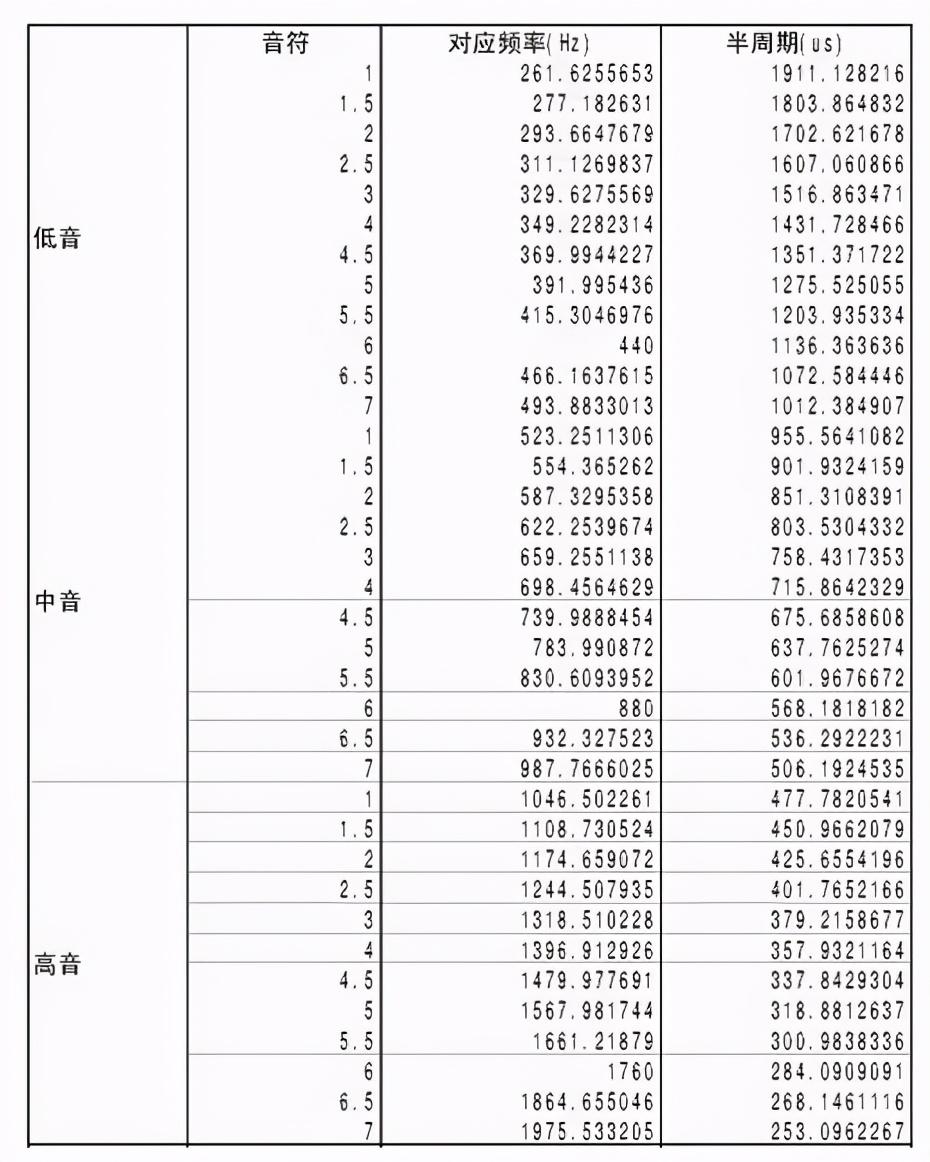 |  | 音符 | 对应频率(Hz) | 半周期(us) |
|---|---|---|---|
| 低音 | 1 | 261.6255653 | 1911.128216 |
|  | 1.5 | 277.182631 | 1803.864832 |
|  | 2 | 293.6647679 | 1702.621678 |
|  | 2.5 | 311.1269837 | 1607.060866 |
|  | 3 | 329.6275569 | 1516.863471 |
|  | 4 | 349.2282314 | 1431.728466 |
|  | 4.5 | 369.9944227 | 1351.371722 |
|  | 5 | 391.995436 | 1275.525055 |
|  | 5.5 | 415.3046976 | 1203.935334 |
|  | 6 | 440 | 1136.363636 |
|  | 6.5 | 466.1637615 | 1072.584446 |
|  | 7 | 493.8833013 | 1012.384907 |
| 中音 | 1 | 523.2511306 | 955.5641082 |
|  | 1.5 | 554.365262 | 901.9324159 |
|  | 2 | 587.3295358 | 851.3108391 |
|  | 2.5 | 622.2539674 | 803.5304332 |
|  | 3 | 659.2551138 | 758.4317353 |
|  | 4 | 698.4564629 | 715.8642329 |
|  | 4.5 | 739.9888454 | 675.6858608 |
|  | 5 | 783.990872 | 637.7625274 |
|  | 5.5 | 830.6093952 | 601.9676672 |
|  | 6 | 880 | 568.1818182 |
|  | 6.5 | 932.327523 | 536.2922231 |
|  | 7 | 987.7666025 | 506.1924535 |
| 高音 | 1 | 1046.502261 | 477.7820541 |
|  | 1.5 | 1108.730524 | 450.9662079 |
|  | 2 | 1174.659072 | 425.6554196 |
|  | 2.5 | 1244.507935 | 401.7652166 |
|  | 3 | 1318.510228 | 379.2158677 |
|  | 4 | 1396.912926 | 357.9321164 |
|  | 4.5 | 1479.977691 | 337.8429304 |
|  | 5 | 1567.981744 | 318.8812637 |
|  | 5.5 | 1661.21879 | 300.9838336 |
|  | 6 | 1760 | 284.0909091 |
|  | 6.5 | 1864.655046 | 268.1461116 |
|  | 7 | 1975.533205 | 253.0962267 |